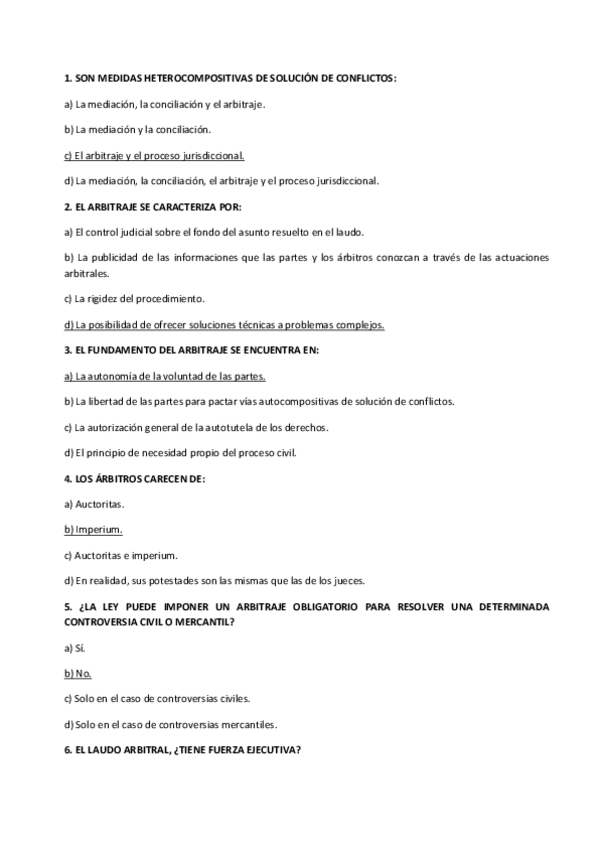 1. SON MEDIDAS HETEROCOMPOSITIVAS DE SOLUCIÓN DE CONFLICTOS:

a) La mediación, la conciliación y el arbitraje.

b) La mediación y la conciliación.

c) El arbitraje y el proceso jurisdiccional.

d) La mediación, la conciliación, el arbitraje y el proceso jurisdiccional.

2. EL ARBITRAJE SE CARACTERIZA POR:

a) El control judicial sobre el fondo del asunto resuelto en el laudo.

b) La publicidad de las informaciones que las partes y los árbitros conozcan a través de las actuaciones arbitrales.

c) La rigidez del procedimiento.

d) La posibilidad de ofrecer soluciones técnicas a problemas complejos.

3. EL FUNDAMENTO DEL ARBITRAJE SE ENCUENTRA EN:

a) La autonomía de la voluntad de las partes.

b) La libertad de las partes para pactar vías autocompositivas de solución de conflictos.

c) La autorización general de la autotutela de los derechos.

d) El principio de necesidad propio del proceso civil.

4. LOS ÁRBITROS CARECEN DE:

a) Auctoritas.

b) Imperium.

c) Auctoritas e imperium.

d) En realidad, sus potestades son las mismas que las de los jueces.

5. ¿LA LEY PUEDE IMPONER UN ARBITRAJE OBLIGATORIO PARA RESOLVER UNA DETERMINADA CONTROVERSIA CIVIL O MERCANTIL?

a) Sí.

b) No.

c) Solo en el caso de controversias civiles.

d) Solo en el caso de controversias mercantiles.

6. EL LAUDO ARBITRAL, ¿TIENE FUERZA EJECUTIVA?